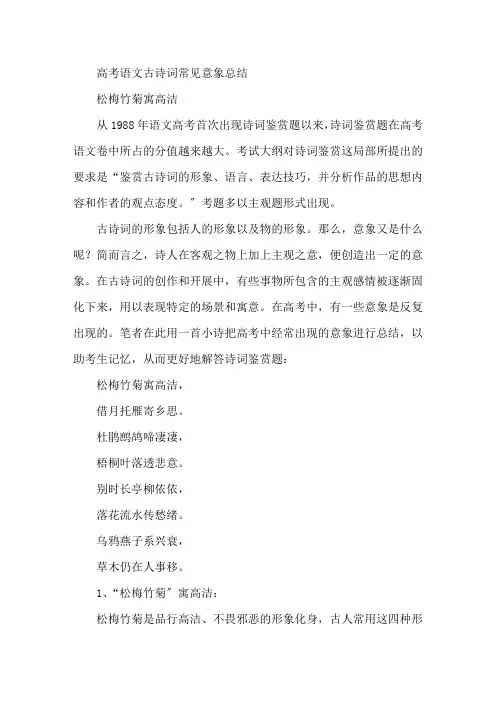 高考语文古诗词常见意象总结

松梅竹菊寓高洁

从 1988 年语文高考首次出现诗词鉴赏题以来，诗词鉴赏题在高考语文卷中所占的分值越来越大。考试大纲对诗词鉴赏这局部所提出的要求是“鉴赏古诗词的形象、语言、表达技巧，并分析作品的思想内容和作者的观点态度。”考题多以主观题形式出现。

古诗词的形象包括人的形象以及物的形象。那么，意象又是什么呢？简而言之，诗人在客观之物上加上主观之意，便创造出一定的意象。在古诗词的创作和开展中，有些事物所包含的主观感情被逐渐固化下来，用以表现特定的场景和寓意。在高考中，有一些意象是反复出现的。笔者在此用一首小诗把高考中经常出现的意象进行总结，以助考生记忆，从而更好地解答诗词鉴赏题：

松梅竹菊寓高洁，

借月托雁寄乡思。

杜鹃鹧鸪啼凄凄，

梧桐叶落透悲意。

别时长亭柳依依，

落花流水传愁绪。

乌鸦燕子系兴衰，

草木仍在人事移。

1、“松梅竹菊”寓高洁：

松梅竹菊是品行高洁、不畏邪恶的形象化身，古人常用这四种形